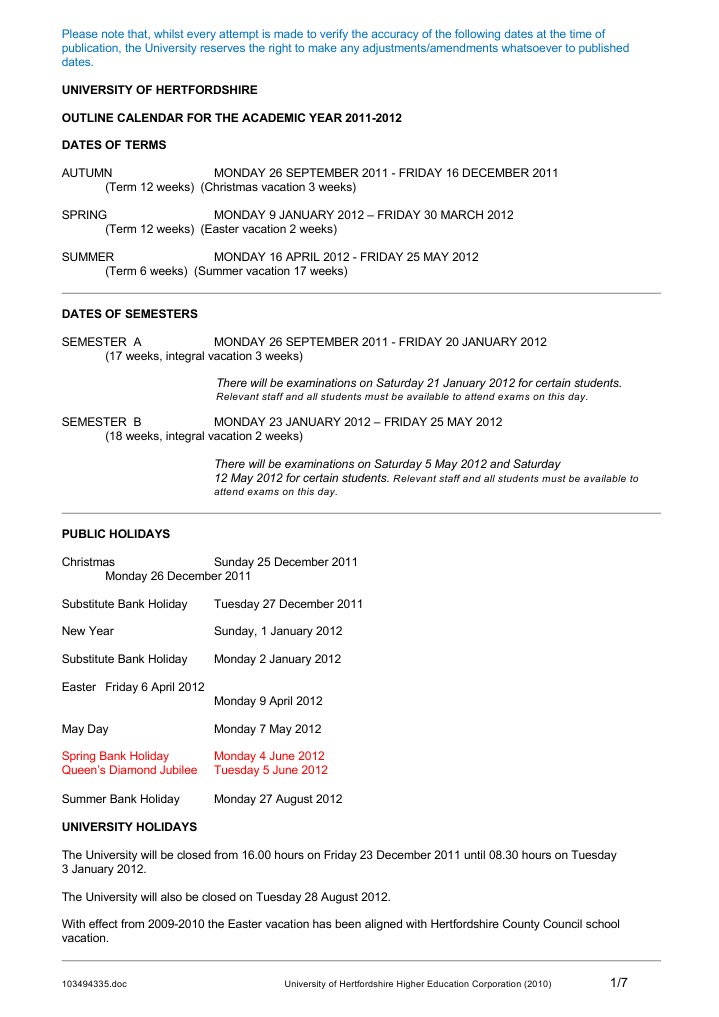 Please note that, whilst every attempt is made to verify the accuracy of the following dates at the time of publication, the University reserves the right to make any adjustments/amendments whatsoever to published dates.

UNIVERSITY OF HERTFORDSHIRE

OUTLINE CALENDAR FOR THE ACADEMIC YEAR 2011-2012

DATES OF TERMS

AUTUMN MONDAY 26 SEPTEMBER 2011 - FRIDAY 16 DECEMBER 2011
(Term 12 weeks) (Christmas vacation 3 weeks)

SPRING MONDAY 9 JANUARY 2012 – FRIDAY 30 MARCH 2012
(Term 12 weeks) (Easter vacation 2 weeks)

SUMMER MONDAY 16 APRIL 2012 - FRIDAY 25 MAY 2012
(Term 6 weeks) (Summer vacation 17 weeks)

DATES OF SEMESTERS

SEMESTER A MONDAY 26 SEPTEMBER 2011 - FRIDAY 20 JANUARY 2012
(17 weeks, integral vacation 3 weeks)

There will be examinations on Saturday 21 January 2012 for certain students. Relevant staff and all students must be available to attend exams on this day.

SEMESTER B MONDAY 23 JANUARY 2012 – FRIDAY 25 MAY 2012
(18 weeks, integral vacation 2 weeks)

There will be examinations on Saturday 5 May 2012 and Saturday 12 May 2012 for certain students. Relevant staff and all students must be available to attend exams on this day.

PUBLIC HOLIDAYS

Christmas Sunday 25 December 2011
Monday 26 December 2011

Substitute Bank Holiday Tuesday 27 December 2011

New Year Sunday, 1 January 2012

Substitute Bank Holiday Monday 2 January 2012

Easter Friday 6 April 2012
Monday 9 April 2012

May Day Monday 7 May 2012

Spring Bank Holiday Monday 4 June 2012
Queen's Diamond Jubilee Tuesday 5 June 2012

Summer Bank Holiday Monday 27 August 2012

UNIVERSITY HOLIDAYS

The University will be closed from 16.00 hours on Friday 23 December 2011 until 08.30 hours on Tuesday 3 January 2012.

The University will also be closed on Tuesday 28 August 2012.

With effect from 2009-2010 the Easter vacation has been aligned with Hertfordshire County Council school vacation.

103494335.doc University of Hertfordshire Higher Education Corporation (2010) 1/7